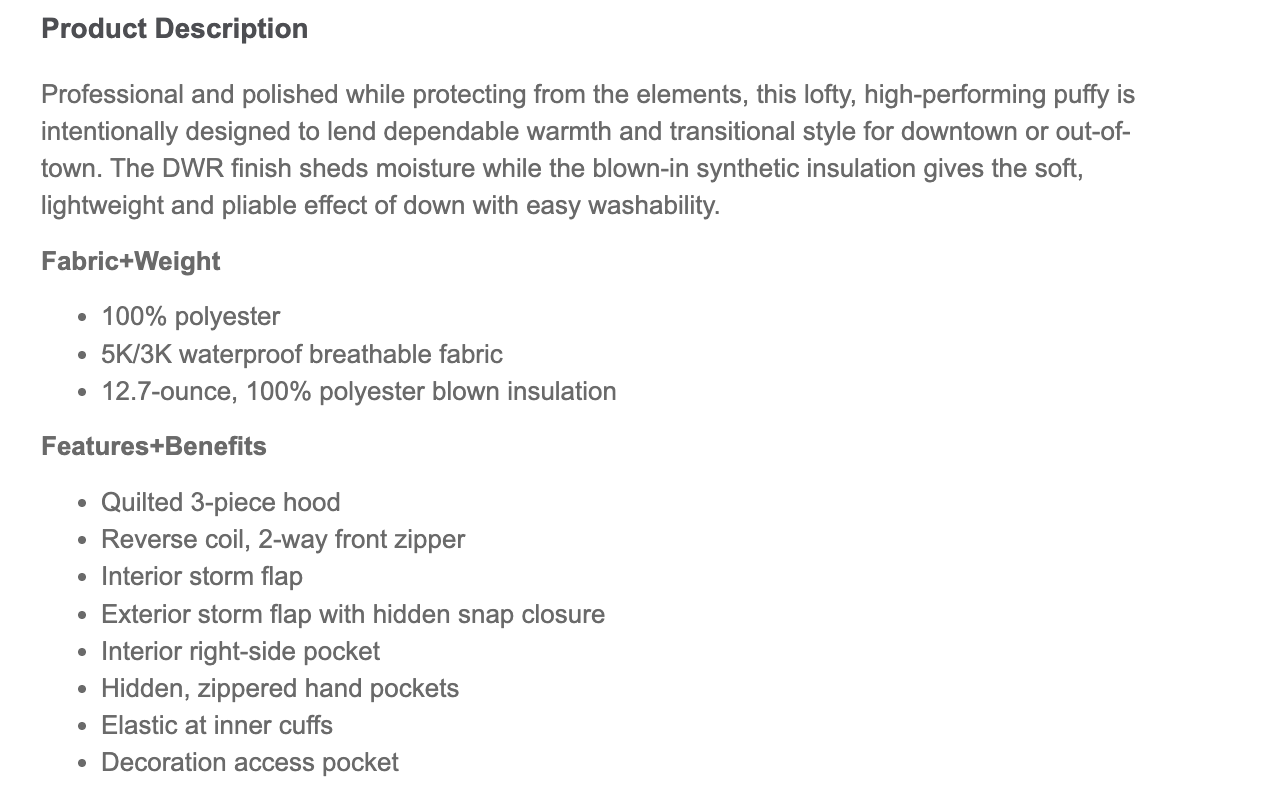 Product Description

Professional and polished while protecting from the elements, this lofty, high-performing puffy is intentionally designed to lend dependable warmth and transitional style for downtown or out-of-town. The DWR finish sheds moisture while the blown-in synthetic insulation gives the soft, lightweight and pliable effect of down with easy washability.

Fabric+Weight

- 100% polyester
- 5K/3K waterproof breathable fabric
- 12.7-ounce, 100% polyester blown insulation

Features+Benefits

- Quilted 3-piece hood
- Reverse coil, 2-way front zipper
- Interior storm flap
- Exterior storm flap with hidden snap closure
- Interior right-side pocket
- Hidden, zippered hand pockets
- Elastic at inner cuffs
- Decoration access pocket